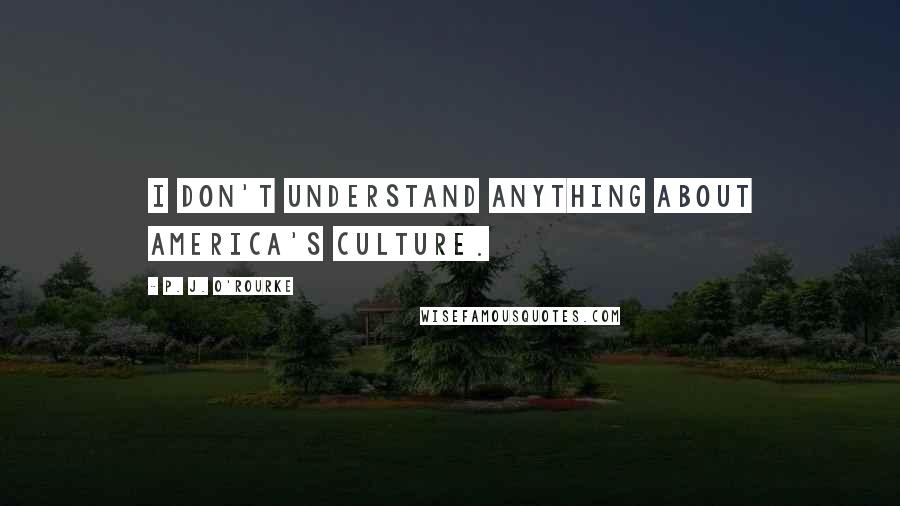 I DON'T UNDERSTAND ANYTHING ABOUT AMERICA'S CULTURE.

- P. J. O'ROURKE

WISEFAMOUSQUOTES.COM